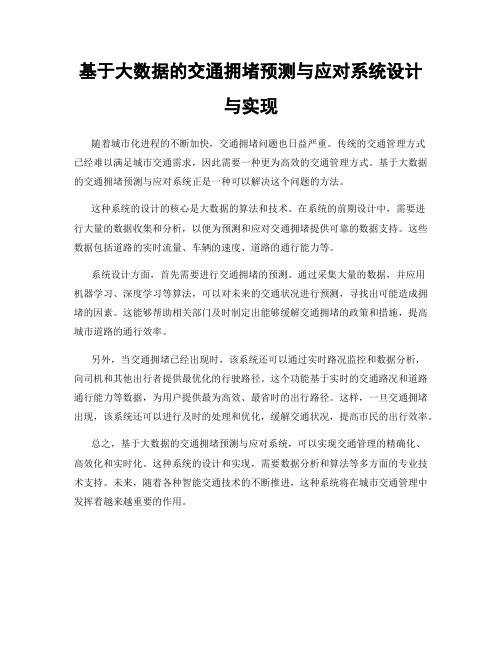 基于大数据的交通拥堵预测与应对系统设计与实现

随着城市化进程的不断加快，交通拥堵问题也日益严重。传统的交通管理方式已经难以满足城市交通需求，因此需要一种更为高效的交通管理方式。基于大数据的交通拥堵预测与应对系统正是一种可以解决这个问题的方法。

这种系统的设计的核心是大数据的算法和技术。在系统的前期设计中，需要进行大量的数据收集和分析，以便为预测和应对交通拥堵提供可靠的数据支持。这些数据包括道路的实时流量、车辆的速度、道路的通行能力等。

系统设计方面，首先需要进行交通拥堵的预测。通过采集大量的数据，并应用机器学习、深度学习等算法，可以对未来的交通状况进行预测，寻找出可能造成拥堵的因素。这能够帮助相关部门及时制定出能够缓解交通拥堵的政策和措施，提高城市道路的通行效率。

另外，当交通拥堵已经出现时，该系统还可以通过实时路况监控和数据分析，向司机和其他出行者提供最优化的行驶路径。这个功能基于实时的交通路况和道路通行能力等数据，为用户提供最为高效、最省时的出行路径。这样，一旦交通拥堵出现，该系统还可以进行及时的处理和优化，缓解交通状况，提高市民的出行效率。

总之，基于大数据的交通拥堵预测与应对系统，可以实现交通管理的精确化、高效化和实时化。这种系统的设计和实现，需要数据分析和算法等多方面的专业技术支持。未来，随着各种智能交通技术的不断推进，这种系统将在城市交通管理中发挥着越来越重要的作用。